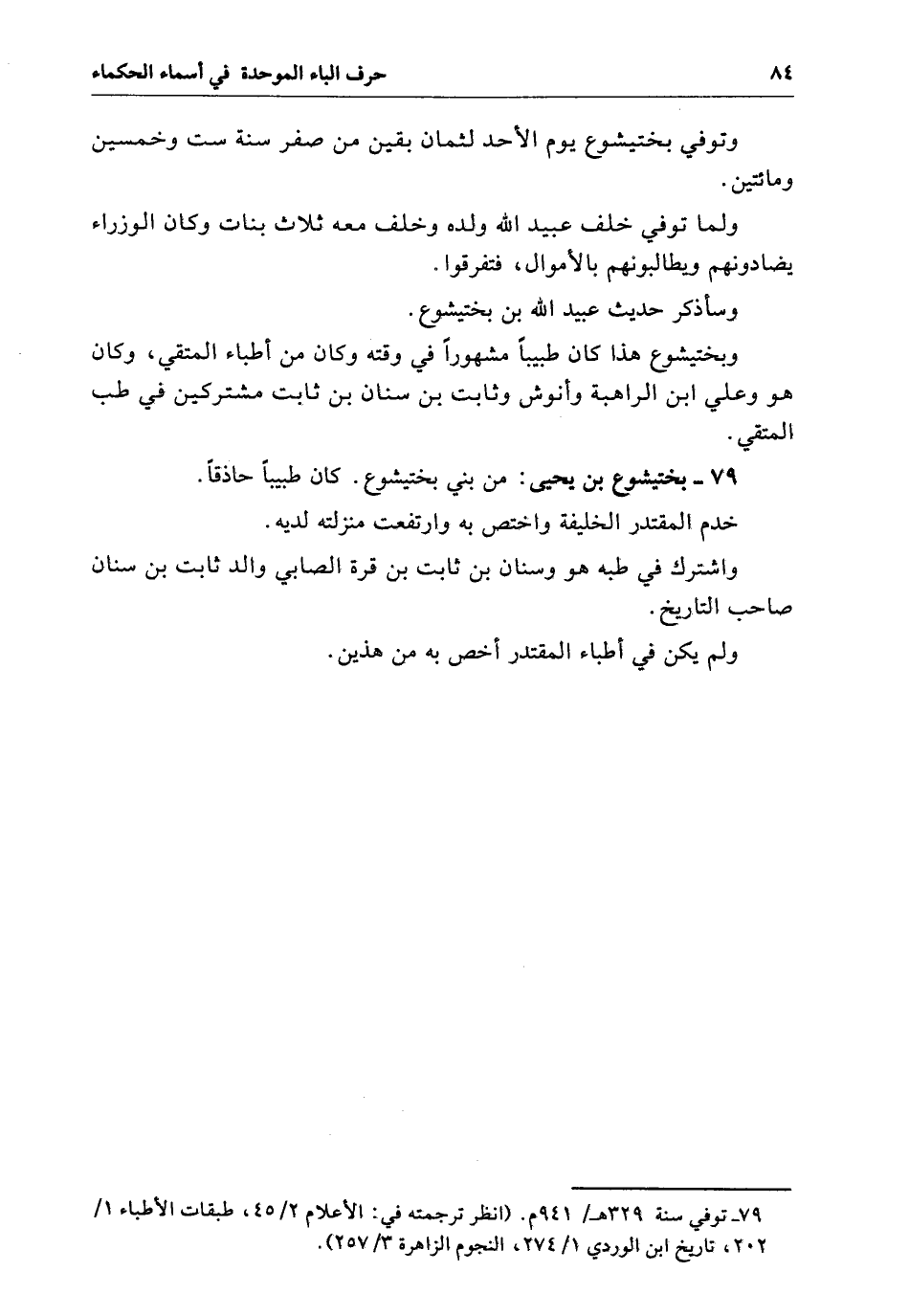 ٨٤ حرف الباء الموحدة في أسماء الحكماء

وتوفي بختيشوع يوم الأحد لثمان بقين من صفر سنة ست وخمسين ومائتين.

ولما توفي خلف عبيد الله ولده وخلف معه ثلاث بنات وكان الوزراء يضادونهم ويطالبونهم بالأموال، فتفرقوا.

وسأذكر حديث عبيد الله بن بختيشوع.

وبختيشوع هذا كان طبيباً مشهوراً في وقته وكان من أطباء المتقي، وكان هو وعلي ابن الراهبة وأنوش وثابت بن سنان بن ثابت مشتركين في طب المتقي.

٧٩ ـ بختيشوع بن يحيى: من بني بختيشوع. كان طبيباً حاذقاً.

خدم المقتدر الخليفة واختص به وارتفعت منزلته لديه.

واشترك في طبه هو وسنان بن ثابت بن قرة الصابي والد ثابت بن سنان صاحب التاريخ.

ولم يكن في أطباء المقتدر أخص به من هذين.

٧٩ـ توفي سنة ٣٢٩هـ/ ٩٤١م. (انظر ترجمته في: الأعلام ٢/ ٤٥، طبقات الأطباء ١/ ٢٠٢، تاريخ ابن الوردي ١/ ٢٧٤، النجوم الزاهرة ٣/ ٢٥٧).